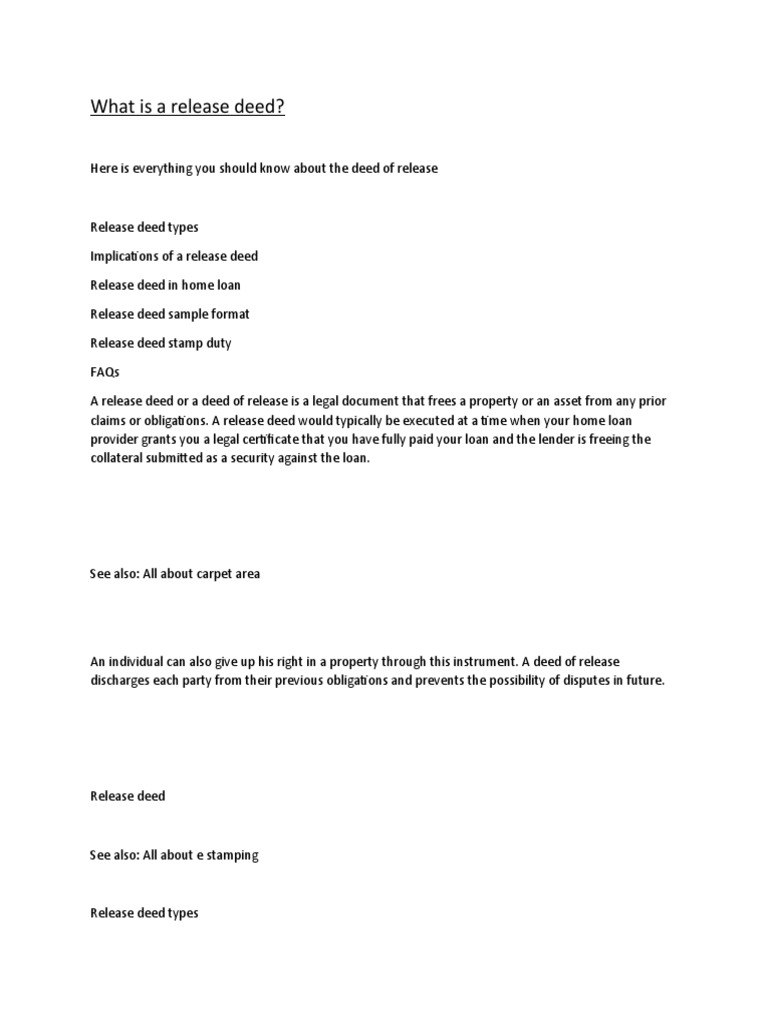 What is a release deed?

Here is everything you should know about the deed of release

Release deed types

Implications of a release deed

Release deed in home loan

Release deed sample format

Release deed stamp duty

FAQs

A release deed or a deed of release is a legal document that frees a property or an asset from any prior claims or obligations. A release deed would typically be executed at a time when your home loan provider grants you a legal certificate that you have fully paid your loan and the lender is freeing the collateral submitted as a security against the loan.

See also: All about carpet area

An individual can also give up his right in a property through this instrument. A deed of release discharges each party from their previous obligations and prevents the possibility of disputes in future.

Release deed

See also: All about e stamping

Release deed types